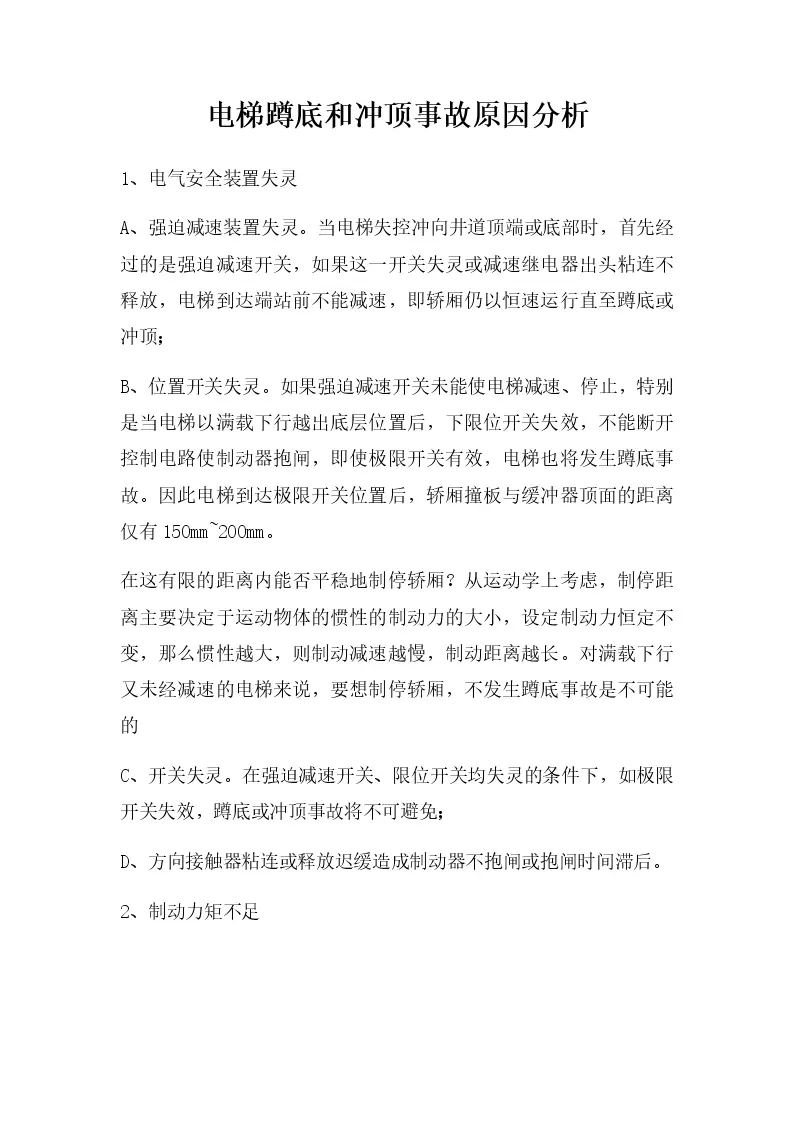 电梯蹲底和冲顶事故原因分析

1、电气安全装置失灵

A、强迫减速装置失灵。当电梯失控冲向井道顶端或底部时，首先经过的是强迫减速开关，如果这一开关失灵或减速继电器出头粘连不释放，电梯到达端站前不能减速，即轿厢仍以恒速运行直至蹲底或冲顶；

B、位置开关失灵。如果强迫减速开关未能使电梯减速、停止，特别是当电梯以满载下行越出底层位置后，下限位开关失效，不能断开控制电路使制动器抱闸，即使极限开关有效，电梯也将发生蹲底事故。因此电梯到达极限开关位置后，轿厢撞板与缓冲器顶面的距离仅有 150mm~200mm。

在这有限的距离内能否平稳地制停轿厢？从运动学上考虑，制停距离主要决定于运动物体的惯性的制动力的大小，设定制动力恒定不变，那么惯性越大，则制动减速越慢，制动距离越长。对满载下行又未经减速的电梯来说，要想制停轿厢，不发生蹲底事故是不可能的

C、开关失灵。在强迫减速开关、限位开关均失灵的条件下，如极限开关失效，蹲底或冲顶事故将不可避免；

D、方向接触器粘连或释放迟缓造成制动器不抱闸或抱闸时间滞后。

2、制动力矩不足